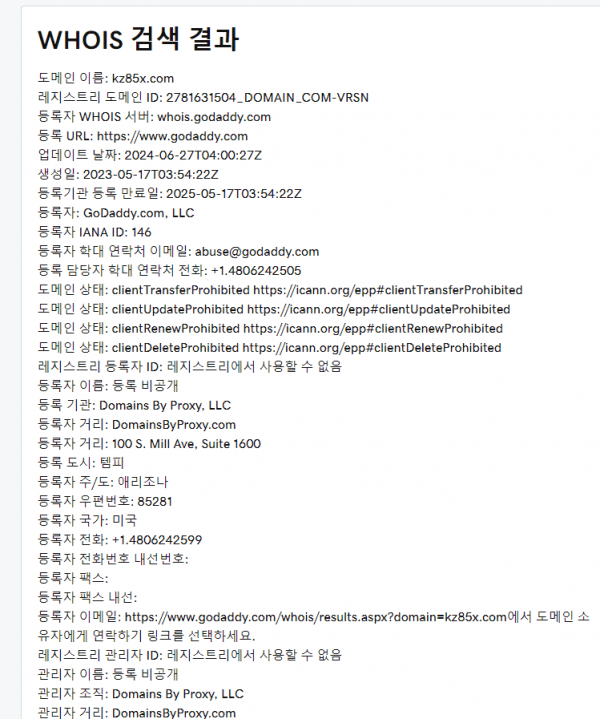 WHOIS 검색 결과

도메인 이름: kz85x.com
레지스트리 도메인 ID: 2781631504_DOMAIN_COM-VRSN
등록자 WHOIS 서버: whois.godaddy.com
등록 URL: https://www.godaddy.com
업데이트 날짜: 2024-06-27T04:00:27Z
생성일: 2023-05-17T03:54:22Z
등록기관 등록 만료일: 2025-05-17T03:54:22Z
등록자: GoDaddy.com, LLC
등록자 IANA ID: 146
등록자 학대 연락처 이메일: abuse@godaddy.com
등록 담당자 학대 연락처 전화: +1.4806242505
도메인 상태: clientTransferProhibited https://icann.org/epp#clientTransferProhibited
도메인 상태: clientUpdateProhibited https://icann.org/epp#clientUpdateProhibited
도메인 상태: clientRenewProhibited https://icann.org/epp#clientRenewProhibited
도메인 상태: clientDeleteProhibited https://icann.org/epp#clientDeleteProhibited
레지스트리 등록자 ID: 레지스트리에서 사용할 수 없음
등록자 이름: 등록 비공개
등록 기관: Domains By Proxy, LLC
등록자 거리: DomainsByProxy.com
등록자 거리: 100 S. Mill Ave, Suite 1600
등록 도시: 템피
등록자 주/도: 애리조나
등록자 우편번호: 85281
등록자 국가: 미국
등록자 전화: +1.4806242599
등록자 전화번호 내선번호:
등록자 팩스:
등록자 팩스 내선:
등록자 이메일: https://www.godaddy.com/whois/results.aspx?domain=kz85x.com에서 도메인 소유자에게 연락하기 링크를 선택하세요.
레지스트리 관리자 ID: 레지스트리에서 사용할 수 없음
관리자 이름: 등록 비공개
관리자 조직: Domains By Proxy, LLC
관리자 거리: DomainsByProxy.com